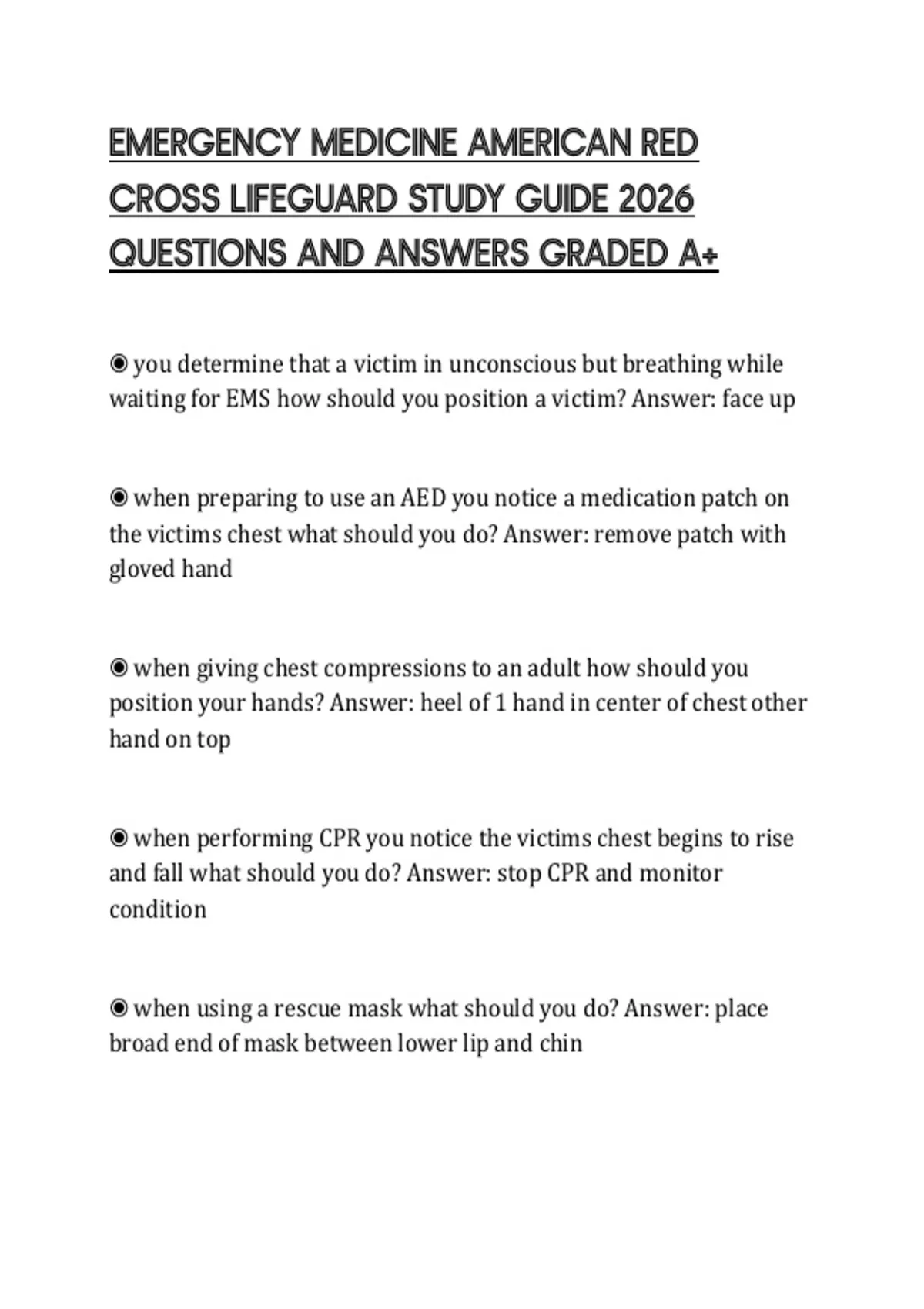 EMERGENCY MEDICINE AMERICAN RED CROSS LIFEGUARD STUDY GUIDE 2026 QUESTIONS AND ANSWERS GRADED A+

◉ you determine that a victim in unconscious but breathing while waiting for EMS how should you position a victim? Answer: face up

◉ when preparing to use an AED you notice a medication patch on the victims chest what should you do? Answer: remove patch with gloved hand

◉ when giving chest compressions to an adult how should you position your hands? Answer: heel of 1 hand in center of chest other hand on top

◉ when performing CPR you notice the victims chest begins to rise and fall what should you do? Answer: stop CPR and monitor condition

◉ when using a rescue mask what should you do? Answer: place broad end of mask between lower lip and chin